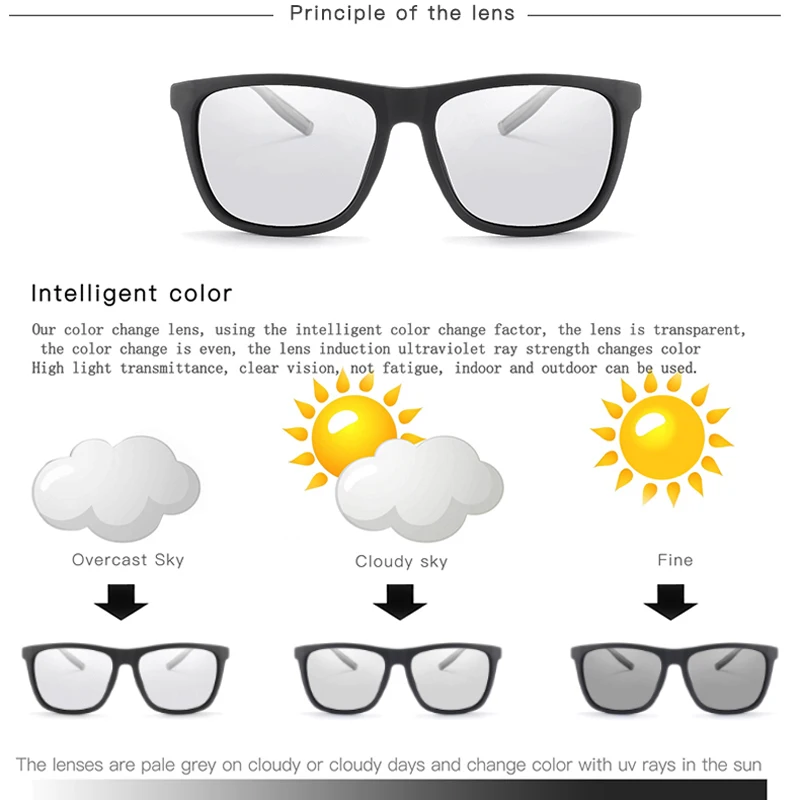 Principle of the lens

Intelligent color

Our color change lens, using the intelligent color change factor, the lens is transparent, the color change is even, the lens induction ultraviolet ray strength changes color High light transmittance, clear vision, not fatigue, indoor and outdoor can be used.

Overcast Sky

Cloudy sky

Fine

The lenses are pale grey on cloudy or cloudy days and change color with uv rays in the sun